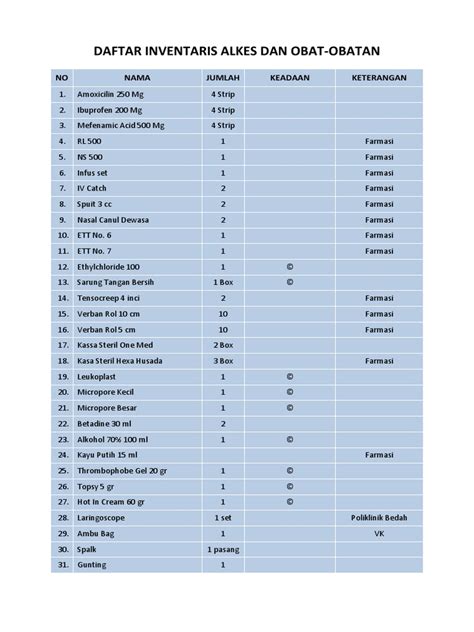 DAFTAR INVENTARIS ALKES DAN OBAT-OBATAN

| NO | NAMA | JUMLAH | KEADAAN | KETERANGAN |
|---|---|---|---|---|
| 1. | Amoxicilin 250 Mg | 4 Strip | | |
| 2. | Ibuprofen 200 Mg | 4 Strip | | |
| 3. | Mefenamic Acid 500 Mg | 4 Strip | | |
| 4. | RL 500 | 1 | | Farmasi |
| 5. | NS 500 | 1 | | Farmasi |
| 6. | Infus set | 1 | | Farmasi |
| 7. | IV Catch | 2 | | Farmasi |
| 8. | Spuit 3 cc | 2 | | Farmasi |
| 9. | Nasal Canul Dewasa | 2 | | Farmasi |
| 10. | ETT No. 6 | 1 | | Farmasi |
| 11. | ETT No. 7 | 1 | | Farmasi |
| 12. | Ethylchloride 100 | 1 | © | |
| 13. | Sarung Tangan Bersih | 1 Box | © | |
| 14. | Tensocreep 4 inci | 2 | | Farmasi |
| 15. | Verban Rol 10 cm | 10 | | Farmasi |
| 16. | Verban Rol 5 cm | 10 | | Farmasi |
| 17. | Kassa Steril One Med | 2 Box | | |
| 18. | Kasa Steril Hexa Husada | 3 Box | | Farmasi |
| 19. | Leukoplast | 1 | © | |
| 20. | Micropore Kecil | 1 | © | |
| 21. | Micropore Besar | 1 | © | |
| 22. | Betadine 30 ml | 2 | | |
| 23. | Alkohol 70% 100 ml | 1 | © | |
| 24. | Kayu Putih 15 ml | | | Farmasi |
| 25. | Thrombophobe Gel 20 gr | 1 | © | |
| 26. | Topsy 5 gr | 1 | © | |
| 27. | Hot In Cream 60 gr | 1 | © | |
| 28. | Laringoscope | 1 set | | Poliklinik Bedah |
| 29. | Ambu Bag | 1 | | VK |
| 30. | Spalk | 1 pasang | | |
| 31. | Gunting | 1 | | |